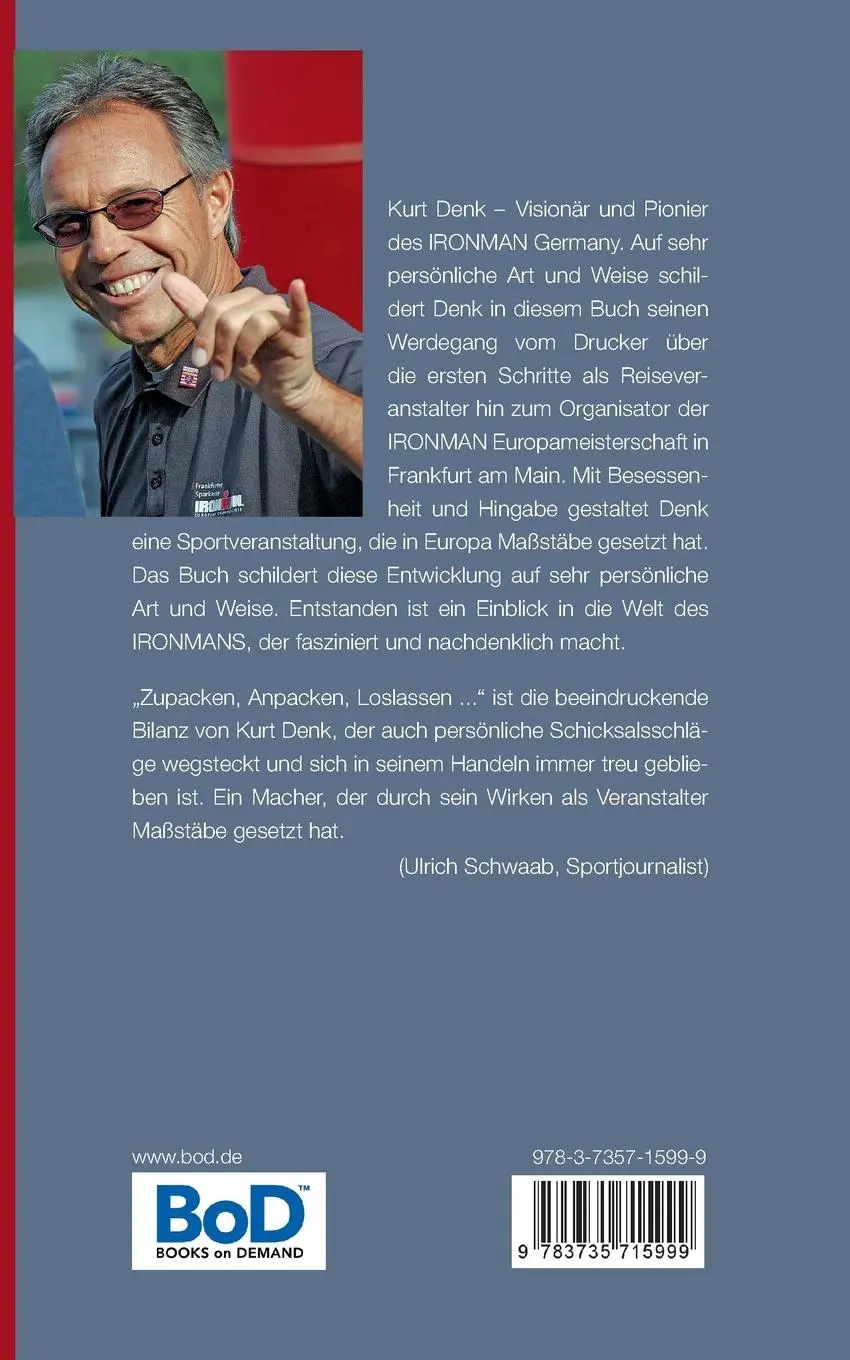 Frankfurter Sparkasse IRONMAN

Kurt Denk – Visionär und Pionier des IRONMAN Germany. Auf sehr persönliche Art und Weise schildert Denk in diesem Buch seinen Werdegang vom Drucker über die ersten Schritte als Reiseveranstalter hin zum Organisator der IRONMAN Europameisterschaft in Frankfurt am Main. Mit Besessenheit und Hingabe gestaltet Denk eine Sportveranstaltung, die in Europa Maßstäbe gesetzt hat. Das Buch schildert diese Entwicklung auf sehr persönliche Art und Weise. Entstanden ist ein Einblick in die Welt des IRONMANS, der fasziniert und nachdenklich macht.

„Zupacken, Anpacken, Loslassen ...“ ist die beeindruckende Bilanz von Kurt Denk, der auch persönliche Schicksalsschläge wegsteckt und sich in seinem Handeln immer treu geblieben ist. Ein Macher, der durch sein Wirken als Veranstalter Maßstäbe gesetzt hat.

(Ulrich Schwaab, Sportjournalist)

www.bod.de

BoD™
BOOKS on DEMAND

978-3-7357-1599-9

9 783735 715999